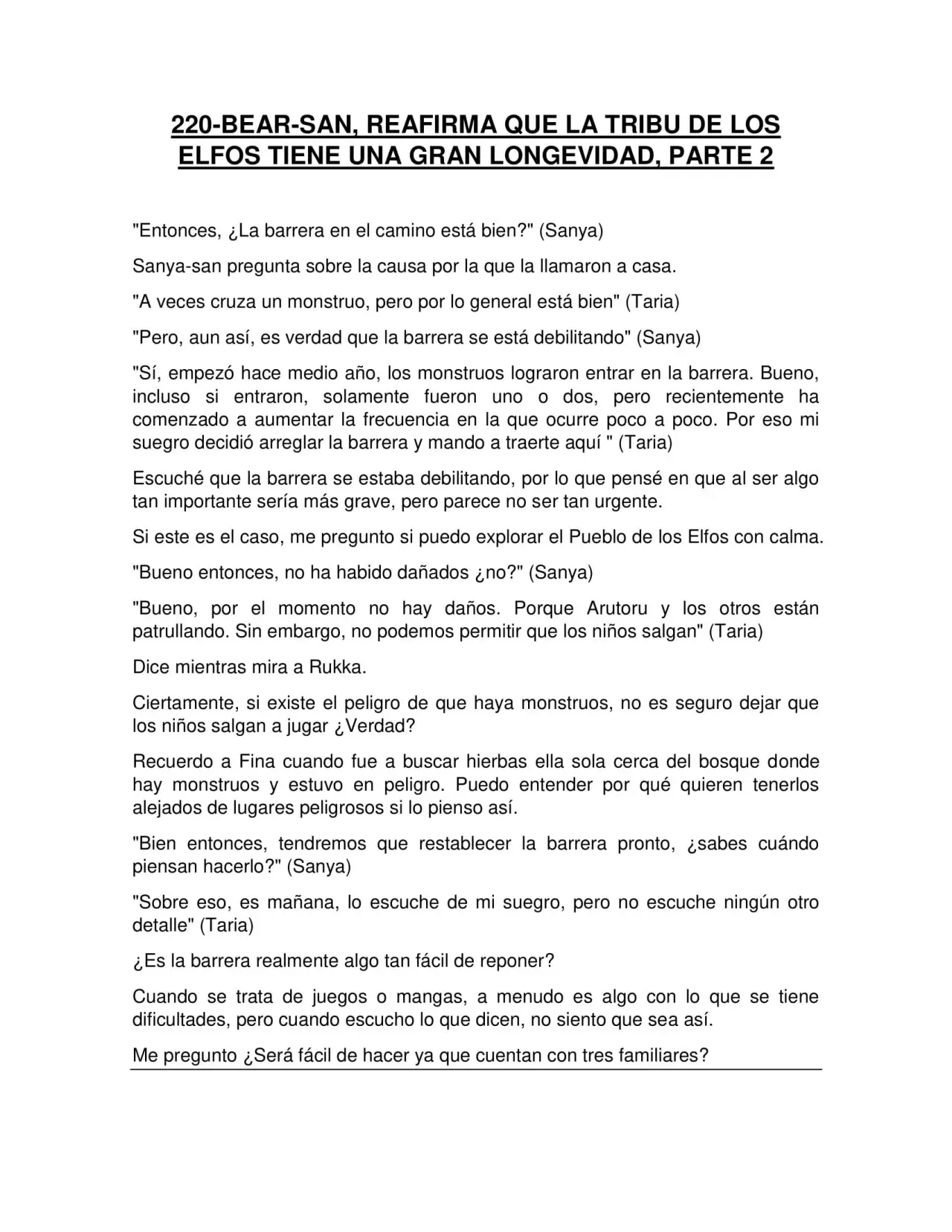 220-BEAR-SAN, REAFIRMA QUE LA TRIBU DE LOS ELFOS TIENE UNA GRAN LONGEVIDAD, PARTE 2

"Entonces, ¿La barrera en el camino está bien?" (Sanya)

Sanya-san pregunta sobre la causa por la que la llamaron a casa.

"A veces cruza un monstruo, pero por lo general está bien" (Taria)

"Pero, aun así, es verdad que la barrera se está debilitando" (Sanya)

"Sí, empezó hace medio año, los monstruos lograron entrar en la barrera. Bueno, incluso si entraron, solamente fueron uno o dos, pero recientemente ha comenzado a aumentar la frecuencia en la que ocurre poco a poco. Por eso mi suegro decidió arreglar la barrera y mando a traerte aquí " (Taria)

Escuché que la barrera se estaba debilitando, por lo que pensé en que al ser algo tan importante sería más grave, pero parece no ser tan urgente.

Si este es el caso, me pregunto si puedo explorar el Pueblo de los Elfos con calma.

"Bueno entonces, no ha habido dañados ¿no?" (Sanya)

"Bueno, por el momento no hay daños. Porque Arutoru y los otros están patrullando. Sin embargo, no podemos permitir que los niños salgan" (Taria)

Dice mientras mira a Rukka.

Ciertamente, si existe el peligro de que haya monstruos, no es seguro dejar que los niños salgan a jugar ¿Verdad?

Recuerdo a Fina cuando fue a buscar hierbas ella sola cerca del bosque donde hay monstruos y estuvo en peligro. Puedo entender por qué quieren tenerlos alejados de lugares peligrosos si lo pienso así.

"Bien entonces, tendremos que restablecer la barrera pronto, ¿sabes cuándo piensan hacerlo?" (Sanya)

"Sobre eso, es mañana, lo escuche de mi suegro, pero no escuche ningún otro detalle" (Taria)

¿Es la barrera realmente algo tan fácil de reponer?

Cuando se trata de juegos o mangas, a menudo es algo con lo que se tiene dificultades, pero cuando escucho lo que dicen, no siento que sea así.

Me pregunto ¿Será fácil de hacer ya que cuentan con tres familiares?